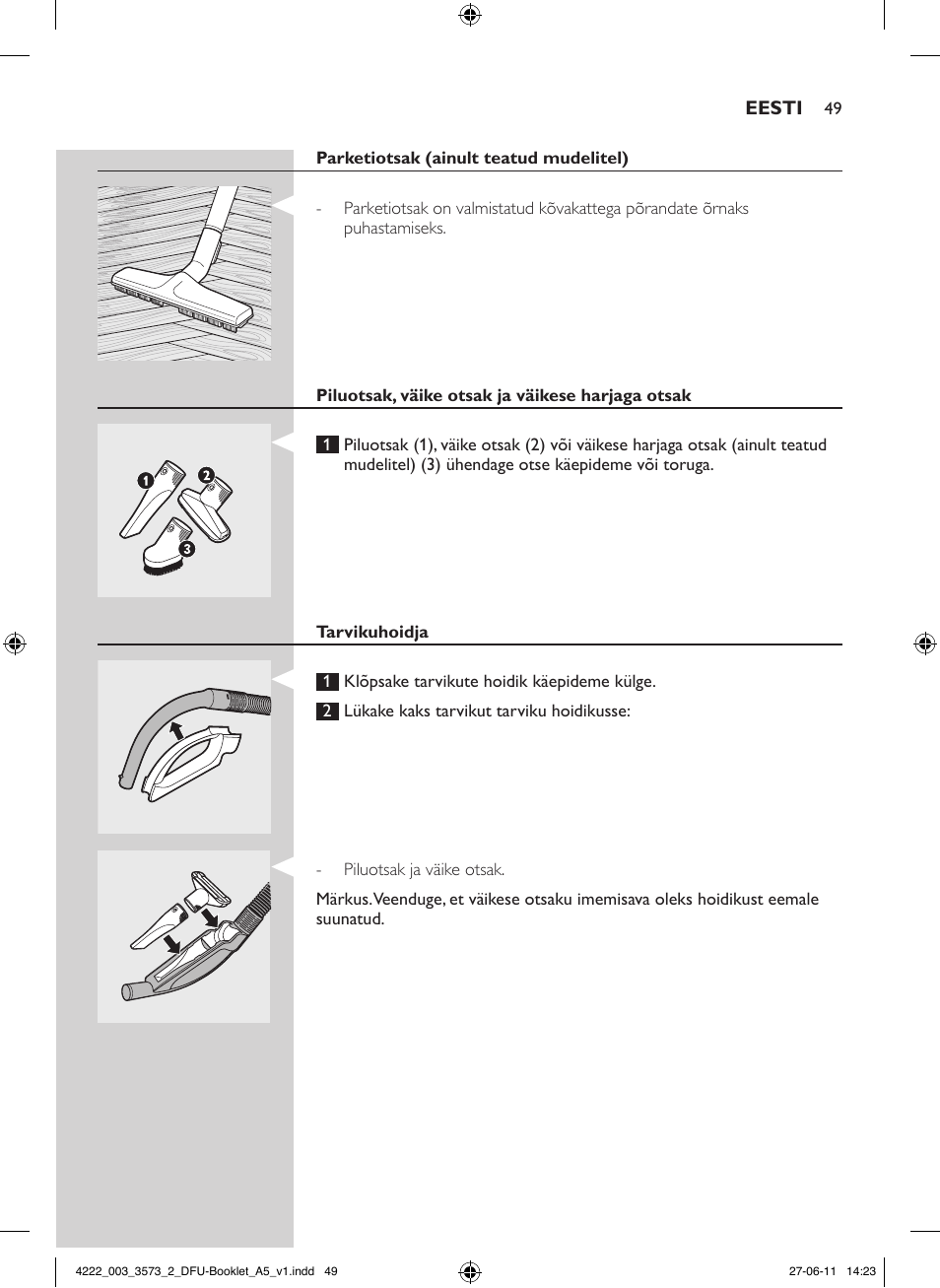 EESTI 49

Parketiotsak (ainult teatud mudelitel)

- Parketiotsak on valmistatud kõvakattega põrandate õrnaks puhastamiseks.

Piluotsak, väike otsak ja väikese harjaga otsak

1 2 3

1 Piluotsak (1), väike otsak (2) või väikese harjaga otsak (ainult teatud mudelitel) (3) ühendage otse käepideme või toruga.

Tarvikuhoidja

1 Klõpsake tarvikute hoidik käepideme külge.

2 Lükake kaks tarvikut tarviku hoidikusse:

- Piluotsak ja väike otsak.

Märkus. Veenduge, et väikese otsaku imemisava oleks hoidikust eemale suunatud.

4222_003_3573_2_DFU-Booklet_A5_v1.indd 49 27-06-11 14:23